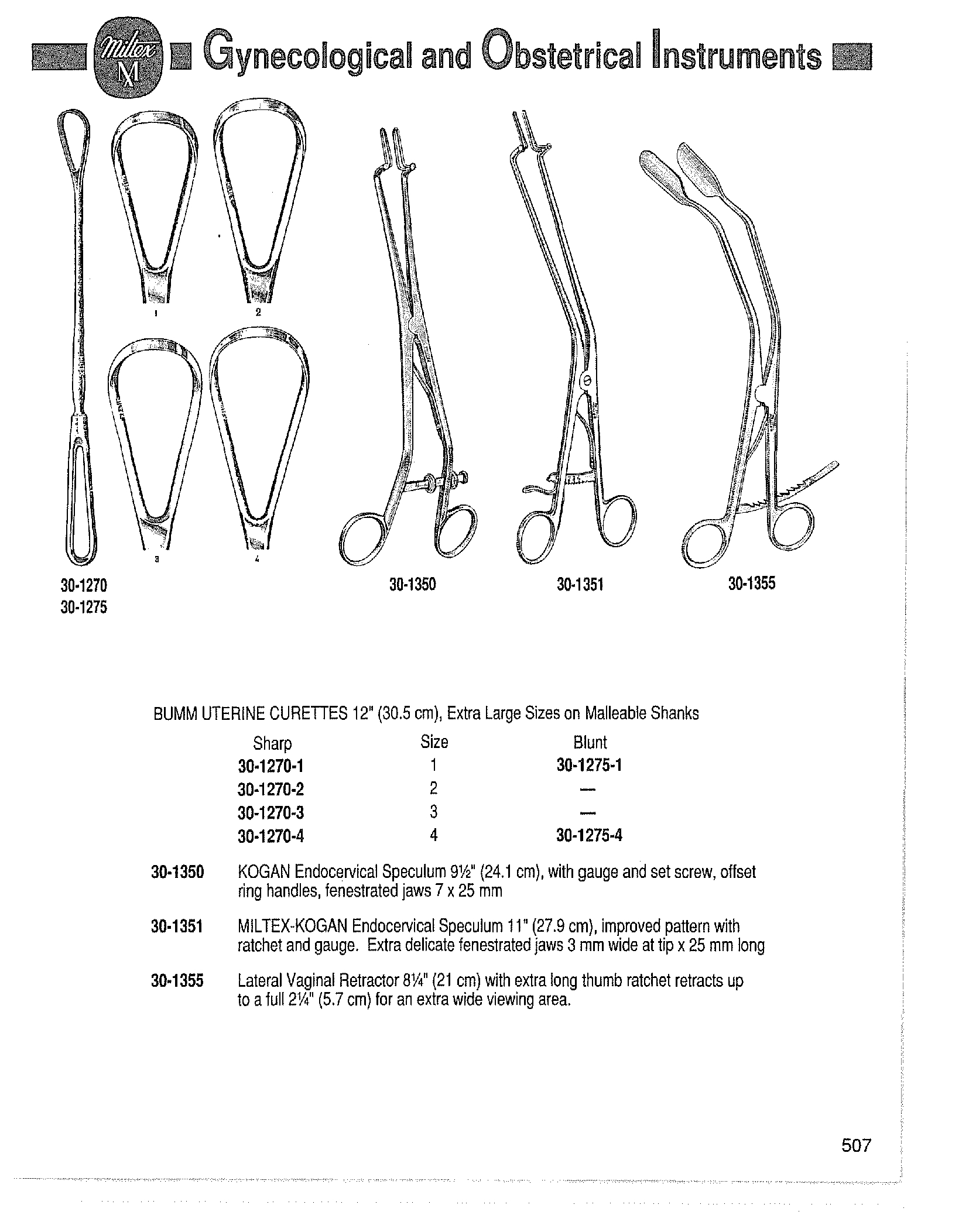 Miltex M Gynecological and Obstetrical Instruments

1 2

3 4

30-1270
30-1275

30-1350

30-1351

30-1355

BUMM UTERINE CURETTES 12" (30.5 cm), Extra Large Sizes on Malleable Shanks

| Sharp | Size | Blunt |
|---|---|---|
| 30-1270-1 | 1 | 30-1275-1 |
| 30-1270-2 | 2 | — |
| 30-1270-3 | 3 | — |
| 30-1270-4 | 4 | 30-1275-4 |

30-1350 KOGAN Endocervical Speculum 9½" (24.1 cm), with gauge and set screw, offset ring handles, fenestrated jaws 7 x 25 mm

30-1351 MILTEX-KOGAN Endocervical Speculum 11" (27.9 cm), improved pattern with ratchet and gauge. Extra delicate fenestrated jaws 3 mm wide at tip x 25 mm long

30-1355 Lateral Vaginal Retractor 8¼" (21 cm) with extra long thumb ratchet retracts up to a full 2¼" (5.7 cm) for an extra wide viewing area.

507